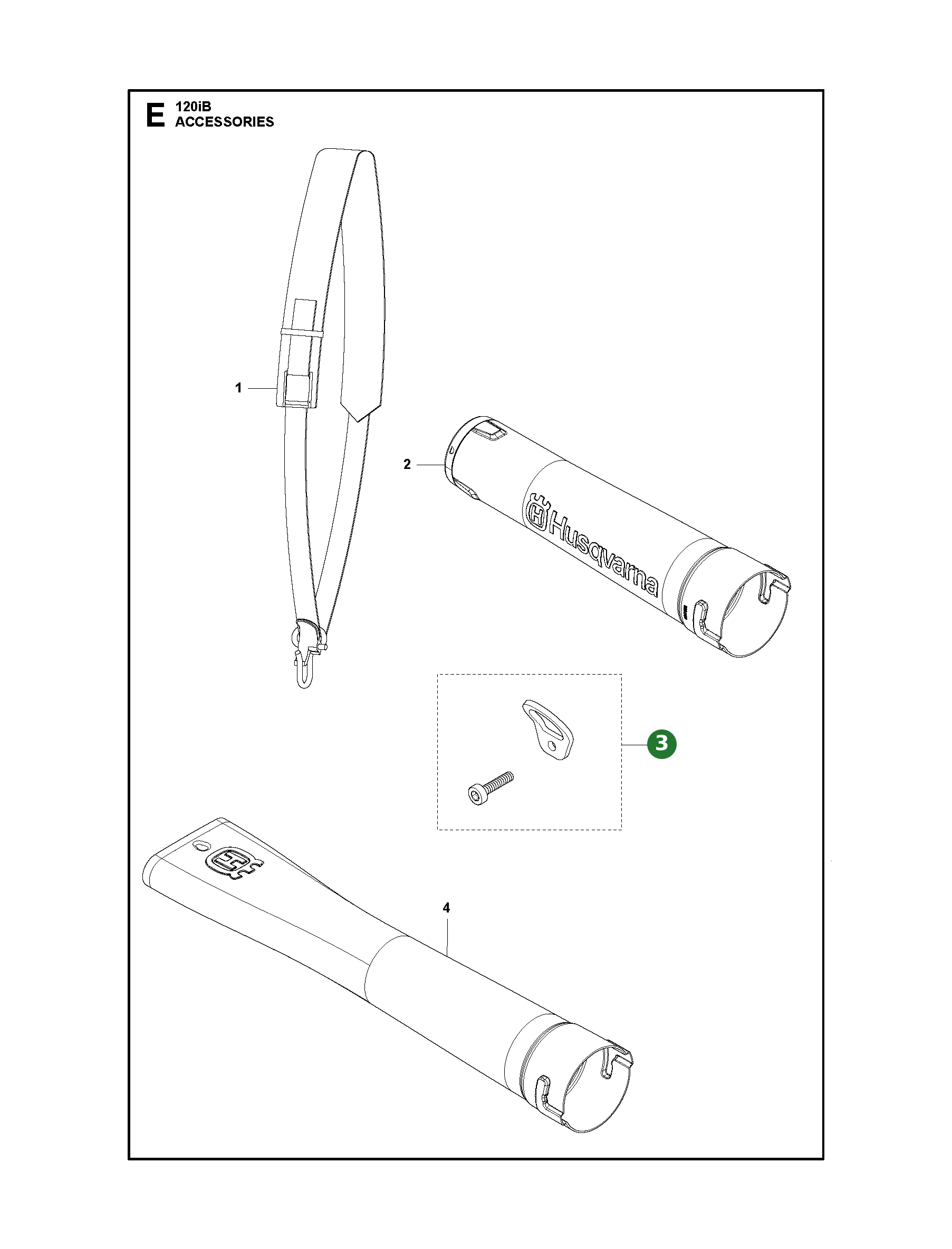 E 120iB
ACCESSORIES

1

2

Husqvarna

3

4